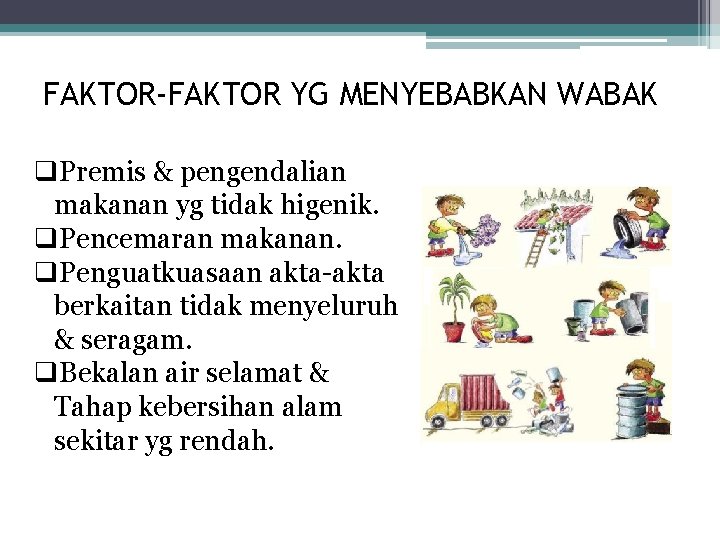 FAKTOR-FAKTOR YG MENYEBABKAN WABAK

❑Premis & pengendalian makanan yg tidak higenik.
❑Pencemaran makanan.
❑Penguatkuasaan akta-akta berkaitan tidak menyeluruh & seragam.
❑Bekalan air selamat & Tahap kebersihan alam sekitar yg rendah.